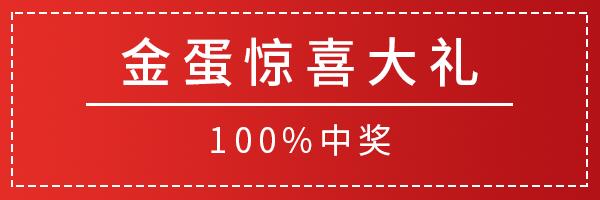 金蛋惊喜大礼

100%中奖